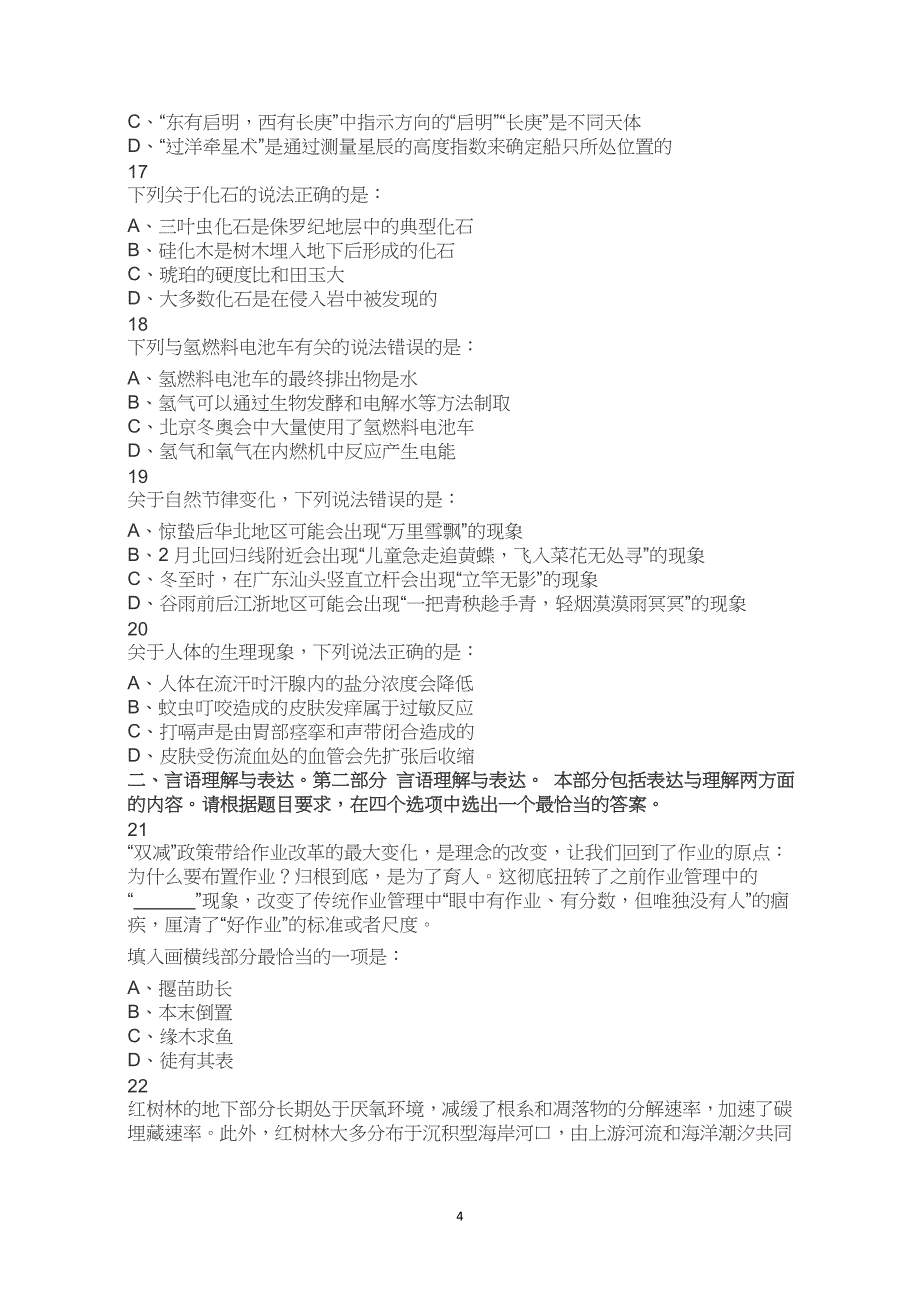 C、“东有启明，西有长庚”中指示方向的“启明”“长庚”是不同天体
D、“过洋牵星术”是通过测量星辰的高度指数来确定船只所处位置的
17
下列关于化石的说法正确的是：
A、三叶虫化石是侏罗纪地层中的典型化石
B、硅化木是树木埋入地下后形成的化石
C、琥珀的硬度比和田玉大
D、大多数化石是在侵入岩中被发现的
18
下列与氢燃料电池车有关的说法错误的是：
A、氢燃料电池车的最终排出物是水
B、氢气可以通过生物发酵和电解水等方法制取
C、北京冬奥会中大量使用了氢燃料电池车
D、氢气和氧气在内燃机中反应产生电能
19
关于自然节律变化，下列说法错误的是：
A、惊蛰后华北地区可能会出现“万里雪飘”的现象
B、2 月北回归线附近会出现“儿童急走追黄蝶，飞入菜花无处寻”的现象
C、冬至时，在广东汕头竖直立杆会出现“立竿无影”的现象
D、谷雨前后江浙地区可能会出现“一把青秧趁手青，轻烟漠漠雨冥冥”的现象
20
关于人体的生理现象，下列说法正确的是：
A、人体在流汗时汗腺内的盐分浓度会降低
B、蚊虫叮咬造成的皮肤发痒属于过敏反应
C、打嗝声是由胃部痉挛和声带闭合造成的
D、皮肤受伤流血处的血管会先扩张后收缩
二、言语理解与表达。第二部分 言语理解与表达。 本部分包括表达与理解两方面的内容。请根据题目要求，在四个选项中选出一个最恰当的答案。
21
“双减”政策带给作业改革的最大变化，是理念的改变，让我们回到了作业的原点：为什么要布置作业？归根到底，是为了育人。这彻底扭转了之前作业管理中的“______”现象，改变了传统作业管理中“眼中有作业、有分数，但唯独没有人”的痼疾，厘清了“好作业”的标准或者尺度。
填入画横线部分最恰当的一项是：
A、揠苗助长
B、本末倒置
C、缘木求鱼
D、徒有其表
22
红树林的地下部分长期处于厌氧环境，减缓了根系和凋落物的分解速率，加速了碳埋藏速率。此外，红树林大多分布于沉积型海岸河口，由上游河流和海洋潮汐共同
4